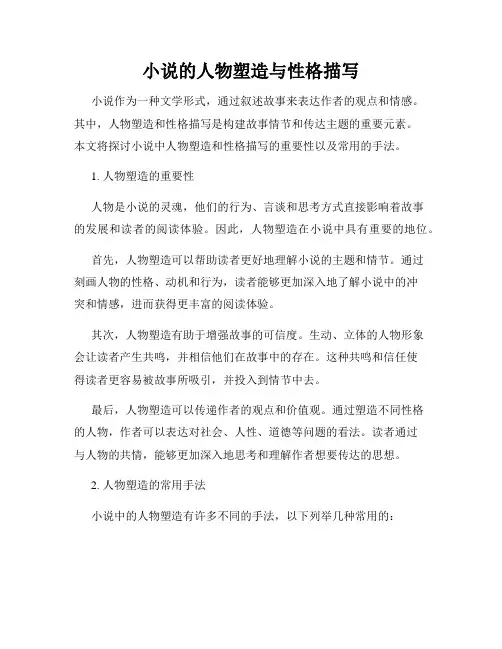 小说的人物塑造与性格描写

小说作为一种文学形式，通过叙述故事来表达作者的观点和情感。其中，人物塑造和性格描写是构建故事情节和传达主题的重要元素。本文将探讨小说中人物塑造和性格描写的重要性以及常用的手法。

1. 人物塑造的重要性

人物是小说的灵魂，他们的行为、言谈和思考方式直接影响着故事的发展和读者的阅读体验。因此，人物塑造在小说中具有重要的地位。

首先，人物塑造可以帮助读者更好地理解小说的主题和情节。通过刻画人物的性格、动机和行为，读者能够更加深入地了解小说中的冲突和情感，进而获得更丰富的阅读体验。

其次，人物塑造有助于增强故事的可信度。生动、立体的人物形象会让读者产生共鸣，并相信他们在故事中的存在。这种共鸣和信任使得读者更容易被故事所吸引，并投入到情节中去。

最后，人物塑造可以传递作者的观点和价值观。通过塑造不同性格的人物，作者可以表达对社会、人性、道德等问题的看法。读者通过与人物的共情，能够更加深入地思考和理解作者想要传达的思想。

2. 人物塑造的常用手法

小说中的人物塑造有许多不同的手法，以下列举几种常用的：